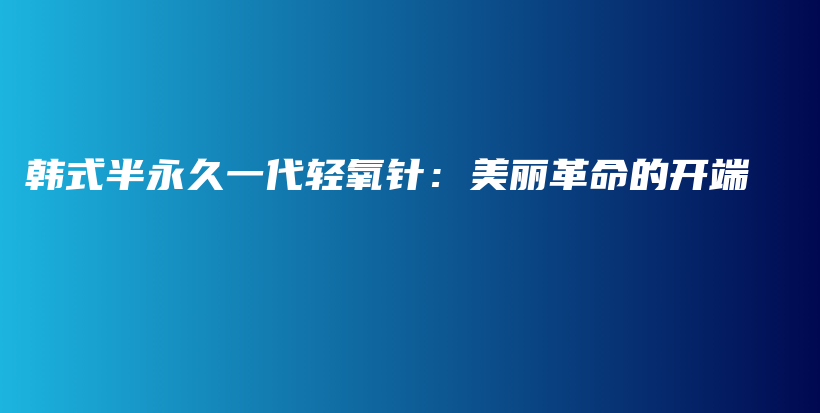 韩式半永久一代轻氧针：美丽革命的开端